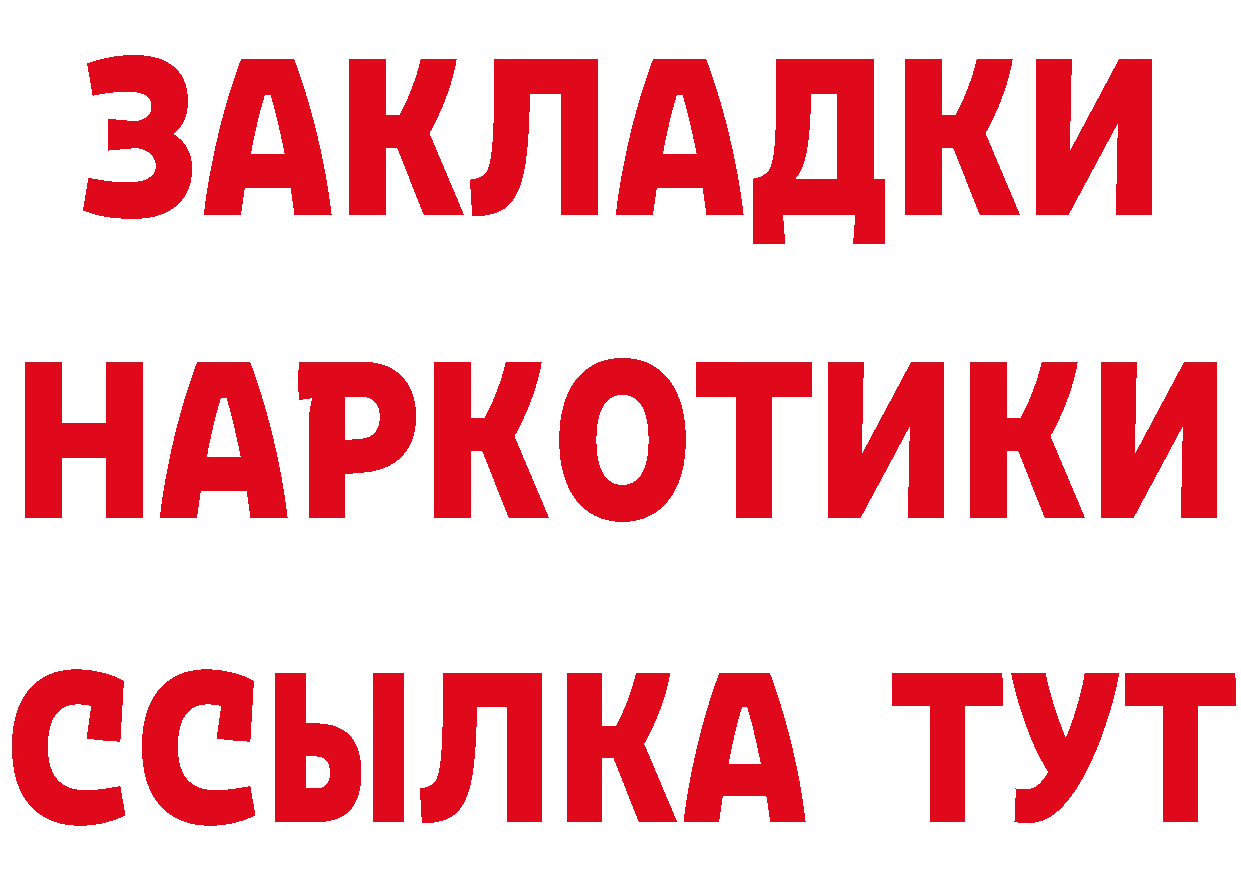 ЗАКЛАДКИ НАРКОТИКИ ССЫЛКА ТУТ